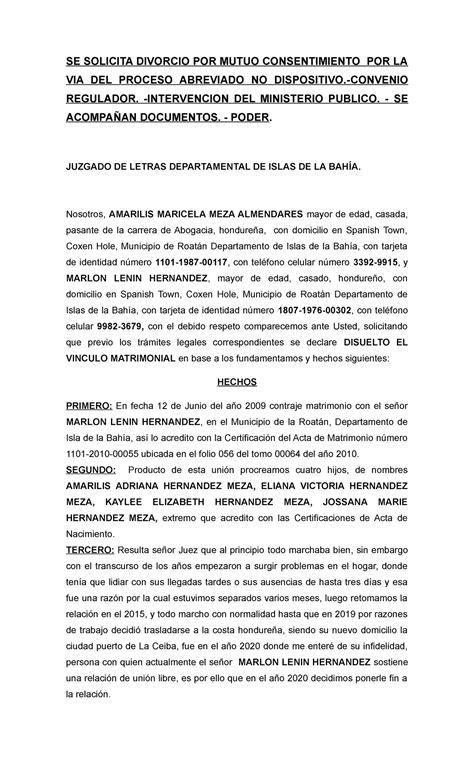 SE SOLICITA DIVORCIO POR MUTUO CONSENTIMIENTO POR LA VIA DEL PROCESO ABREVIADO NO DISPOSITIVO.-CONVENIO REGULADOR. -INTERVENCION DEL MINISTERIO PUBLICO. - SE ACOMPAÑAN DOCUMENTOS. - PODER.

JUZGADO DE LETRAS DEPARTAMENTAL DE ISLAS DE LA BAHÍA.

Nosotros, AMARILIS MARICELA MEZA ALMENDARES mayor de edad, casada, pasante de la carrera de Abogacia, hondureña, con domicilio en Spanish Town, Coxen Hole, Municipio de Roatán Departamento de Islas de la Bahía, con tarjeta de identidad número 1101-1987-00117, con teléfono celular número 3392-9915, y MARLON LENIN HERNANDEZ, mayor de edad, casado, hondureño, con domicilio en Spanish Town, Coxen Hole, Municipio de Roatán Departamento de Islas de la Bahía, con tarjeta de identidad número 1807-1976-00302, con teléfono celular 9982-3679, con el debido respeto comparecemos ante Usted, solicitando que previo los trámites legales correspondientes se declare DISUELTO EL VINCULO MATRIMONIAL en base a los fundamentamos y hechos siguientes:

HECHOS

PRIMERO: En fecha 12 de Junio del año 2009 contraje matrimonio con el señor MARLON LENIN HERNANDEZ, en el Municipio de la Roatán, Departamento de Isla de la Bahía, así lo acredito con la Certificación del Acta de Matrimonio número 1101-2010-00055 ubicada en el folio 056 del tomo 00064 del año 2010.

SEGUNDO: Producto de esta unión procreamos cuatro hijos, de nombres AMARILIS ADRIANA HERNANDEZ MEZA, ELIANA VICTORIA HERNANDEZ MEZA, KAYLEE ELIZABETH HERNANDEZ MEZA, JOSSANA MARIE HERNANDEZ MEZA, extremo que acredito con las Certificaciones de Acta de Nacimiento.

TERCERO: Resulta señor Juez que al principio todo marchaba bien, sin embargo con el transcurso de los años empezaron a surgir problemas en el hogar, donde tenía que lidiar con sus llegadas tardes o sus ausencias de hasta tres días y esa fue una razón por la cual estuvimos separados varios meses, luego retomamos la relación en el 2015, y todo marcho con normalidad hasta que en 2019 por razones de trabajo decidió trasladarse a la costa hondureña, siendo su nuevo domicilio la ciudad puerto de La Ceiba, fue en el año 2020 donde me enteré de su infidelidad, persona con quien actualmente el señor MARLON LENIN HERNANDEZ sostiene una relación de unión libre, es por ello que en el año 2020 decidimos ponerle fin a la relación.